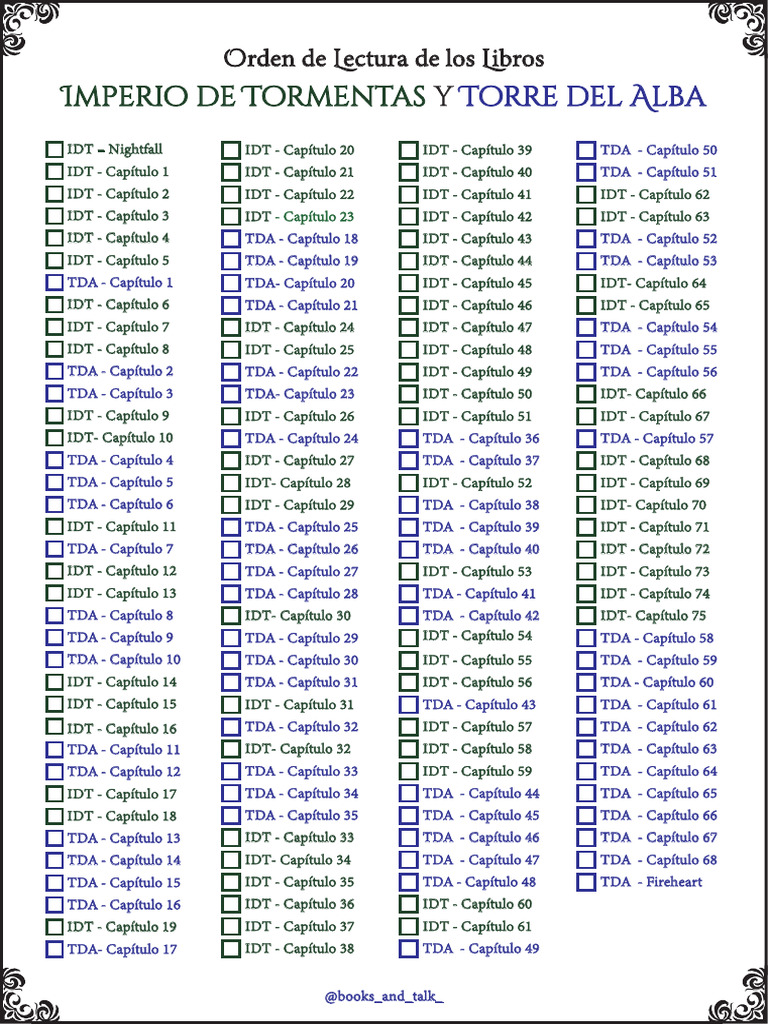 Orden de Lectura de los Libros
IMPERIO DE TORMENTAS Y TORRE DEL ALBA

IDT - Nightfall
IDT - Capítulo 1
IDT - Capítulo 2
IDT - Capítulo 3
IDT - Capítulo 4
IDT - Capítulo 5
TDA - Capítulo 1
IDT - Capítulo 6
IDT - Capítulo 7
IDT - Capítulo 8
TDA - Capítulo 2
TDA - Capítulo 3
IDT - Capítulo 9
IDT- Capítulo 10
TDA - Capítulo 4
TDA - Capítulo 5
TDA - Capítulo 6
IDT - Capítulo 11
TDA - Capítulo 7
IDT - Capítulo 12
IDT - Capítulo 13
TDA - Capítulo 8
TDA - Capítulo 9
TDA - Capítulo 10
IDT - Capítulo 14
IDT - Capítulo 15
IDT - Capítulo 16
TDA - Capítulo 11
TDA - Capítulo 12
IDT - Capítulo 17
IDT - Capítulo 18
TDA - Capítulo 13
TDA - Capítulo 14
TDA - Capítulo 15
TDA - Capítulo 16
IDT - Capítulo 19
TDA- Capítulo 17

IDT - Capítulo 20
IDT - Capítulo 21
IDT - Capítulo 22
IDT - Capítulo 23
TDA - Capítulo 18
TDA - Capítulo 19
TDA- Capítulo 20
TDA - Capítulo 21
IDT - Capítulo 24
IDT - Capítulo 25
TDA - Capítulo 22
TDA- Capítulo 23
IDT - Capítulo 26
TDA - Capítulo 24
IDT - Capítulo 27
IDT- Capítulo 28
IDT - Capítulo 29
TDA - Capítulo 25
TDA - Capítulo 26
TDA - Capítulo 27
TDA - Capítulo 28
IDT- Capítulo 30
TDA - Capítulo 29
TDA - Capítulo 30
TDA - Capítulo 31
IDT - Capítulo 31
TDA - Capítulo 32
IDT- Capítulo 32
TDA - Capítulo 33
TDA - Capítulo 34
TDA - Capítulo 35
IDT - Capítulo 33
IDT- Capítulo 34
IDT - Capítulo 35
IDT - Capítulo 36
IDT - Capítulo 37
IDT - Capítulo 38

IDT - Capítulo 39
IDT - Capítulo 40
IDT - Capítulo 41
IDT - Capítulo 42
IDT - Capítulo 43
IDT - Capítulo 44
IDT - Capítulo 45
IDT - Capítulo 46
IDT - Capítulo 47
IDT - Capítulo 48
IDT - Capítulo 49
IDT - Capítulo 50
IDT - Capítulo 51
TDA - Capítulo 36
TDA - Capítulo 37
IDT - Capítulo 52
TDA - Capítulo 38
TDA - Capítulo 39
TDA - Capítulo 40
IDT - Capítulo 53
TDA - Capítulo 41
TDA - Capítulo 42
IDT - Capítulo 54
IDT - Capítulo 55
IDT - Capítulo 56
TDA - Capítulo 43
IDT - Capítulo 57
IDT - Capítulo 58
IDT - Capítulo 59
TDA - Capítulo 44
TDA - Capítulo 45
TDA - Capítulo 46
TDA - Capítulo 47
TDA - Capítulo 48
IDT - Capítulo 60
IDT - Capítulo 61
TDA - Capítulo 49

TDA - Capítulo 50
TDA - Capítulo 51
IDT - Capítulo 62
IDT - Capítulo 63
TDA - Capítulo 52
TDA - Capítulo 53
IDT- Capítulo 64
IDT - Capítulo 65
TDA - Capítulo 54
TDA - Capítulo 55
TDA - Capítulo 56
IDT- Capítulo 66
IDT - Capítulo 67
TDA - Capítulo 57
IDT - Capítulo 68
IDT - Capítulo 69
IDT- Capítulo 70
IDT - Capítulo 71
IDT - Capítulo 72
IDT - Capítulo 73
IDT - Capítulo 74
IDT- Capítulo 75
TDA - Capítulo 58
TDA - Capítulo 59
TDA - Capítulo 60
TDA - Capítulo 61
TDA - Capítulo 62
TDA - Capítulo 63
TDA - Capítulo 64
TDA - Capítulo 65
TDA - Capítulo 66
TDA - Capítulo 67
TDA - Capítulo 68
TDA - Fireheart

@books_and_talk_